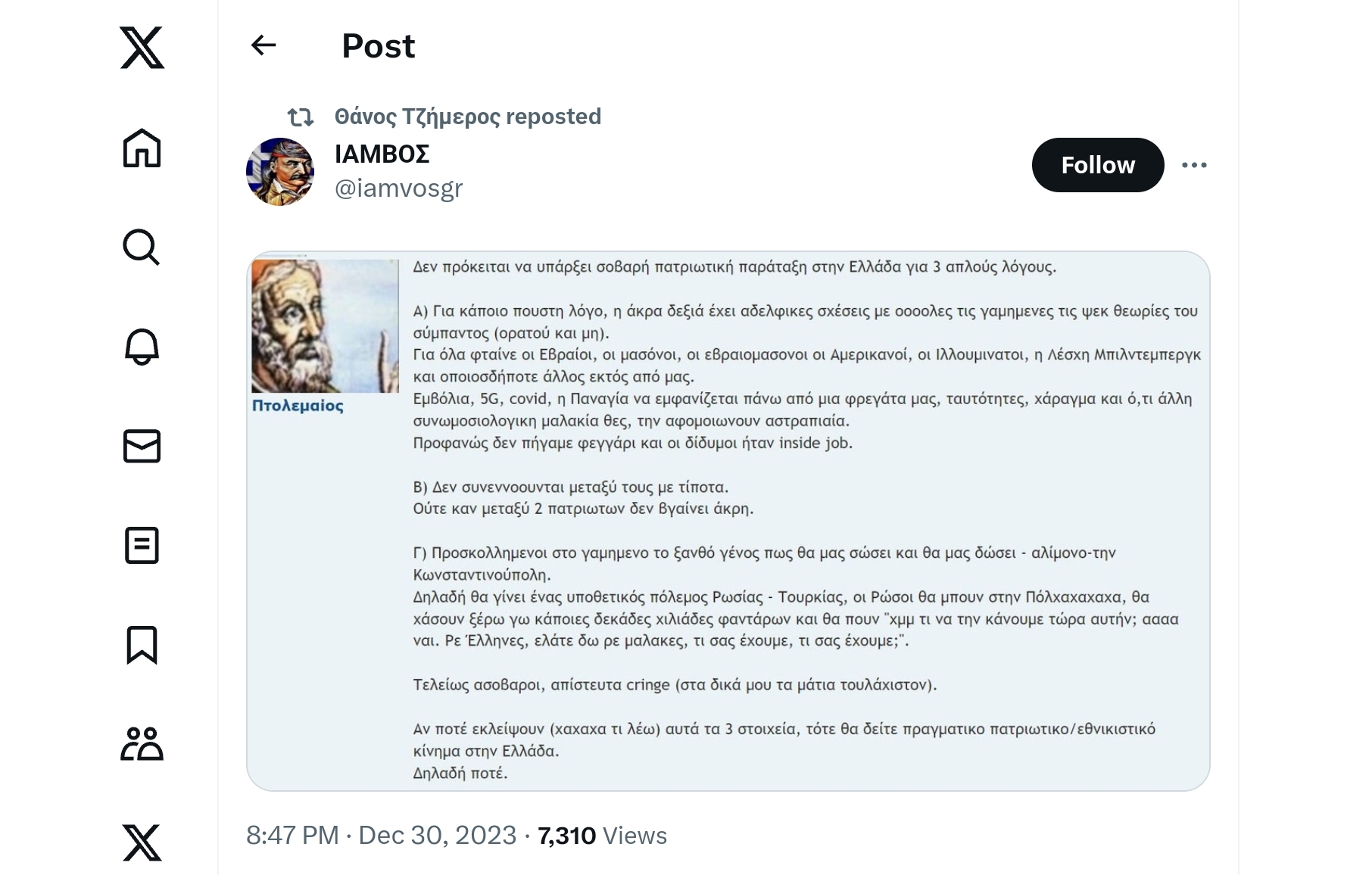 Post

Θάνος Τζήμερος reposted

ΙΑΜΒΟΣ
@iamvosgr

Follow

Πτολεμαίος

Δεν πρόκειται να υπάρξει σοβαρή πατριωτική παράταξη στην Ελλάδα για 3 απλούς λόγους.

Α) Για κάποιο πουστη λόγο, η άκρα δεξιά έχει αδελφικες σχέσεις με οοοολες τις γαμημενες τις ψεκ θεωρίες του σύμπαντος (ορατού και μη).
Για όλα φταίνε οι Εβραίοι, οι μασόνοι, οι εβραιομασονοι οι Αμερικανοί, οι Ιλλουμινατοι, η Λέσχη Μπιλντεμπεργκ και οποιοσδήποτε άλλος εκτός από μας.
Εμβόλια, 5G, covid, η Παναγία να εμφανίζεται πάνω από μια φρεγάτα μας, ταυτότητες, χάραγμα και ό,τι άλλη συνωμοσιολογικη μαλακία θες, την αφομοιωνουν αστραπιαία.
Προφανώς δεν πήγαμε φεγγάρι και οι δίδυμοι ήταν inside job.

Β) Δεν συνεννοουνται μεταξύ τους με τίποτα.
Ούτε καν μεταξύ 2 πατριωτων δεν βγαίνει άκρη.

Γ) Προσκολλημενοι στο γαμημενο το ξανθό γένος πως θα μας σώσει και θα μας δώσει - αλίμονο-την Κωνσταντινούπολη.
Δηλαδή θα γίνει ένας υποθετικός πόλεμος Ρωσίας - Τουρκίας, οι Ρώσοι θα μπουν στην Πόλχαχαχαχα, θα χάσουν ξέρω γω κάποιες δεκάδες χιλιάδες φαντάρων και θα πουν "χμμ τι να την κάνουμε τώρα αυτήν; αααα ναι. Ρε Έλληνες, ελάτε δω ρε μαλακες, τι σας έχουμε, τι σας έχουμε;".

Τελείως ασοβαροι, απίστευτα cringe (στα δικά μου τα μάτια τουλάχιστον).

Αν ποτέ εκλείψουν (χαχαχα τι λέω) αυτά τα 3 στοιχεία, τότε θα δείτε πραγματικο πατριωτικο/εθνικιστικό κίνημα στην Ελλάδα.
Δηλαδή ποτέ.

8:47 PM · Dec 30, 2023 · 7,310 Views